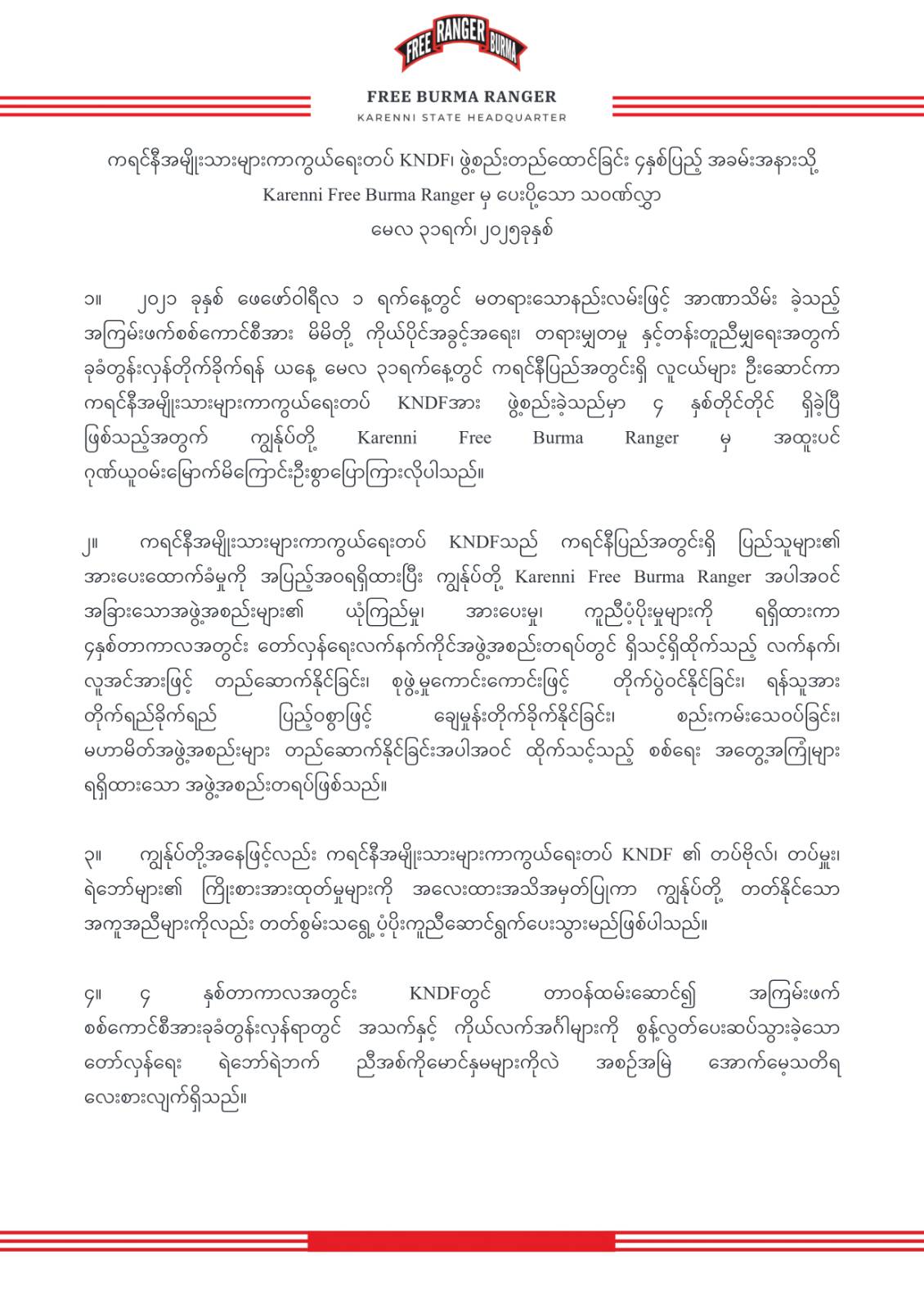 FREE RANGER BURMA

FREE BURMA RANGER
KARENNI STATE HEADQUARTER

ကရင်နီအမျိုးသားများကာကွယ်ရေးတပ် KNDF၊ ဖွဲ့စည်းတည်ထောင်ခြင်း ၄နှစ်ပြည့် အခမ်းအနားသို့
Karenni Free Burma Ranger မှ ပေးပို့သော သဝဏ်လွှာ
မေလ ၃၁ရက်၊ ၂၀၂၅ခုနှစ်

၁။ ၂၀၂၁ ခုနှစ် ဖေဖော်ဝါရီလ ၁ ရက်နေ့တွင် မတရားသောနည်းလမ်းဖြင့် အာဏာသိမ်း ခဲ့သည့် အကြမ်းဖက်စစ်ကောင်စီအား မိမိတို့ ကိုယ်ပိုင်အခွင့်အရေး၊ တရားမျှတမှု နှင့်တန်းတူညီမျှရေးအတွက် ခုခံတွန်းလှန်တိုက်ခိုက်ရန် ယနေ့ မေလ ၃၁ရက်နေ့တွင် ကရင်နီပြည်အတွင်းရှိ လူငယ်များ ဦးဆောင်ကာ ကရင်နီအမျိုးသားများကာကွယ်ရေးတပ် KNDFအား ဖွဲ့စည်းခဲ့သည်မှာ ၄ နှစ်တိုင်တိုင် ရှိခဲ့ပြီ ဖြစ်သည့်အတွက် ကျွန်ုပ်တို့ Karenni Free Burma Ranger မှ အထူးပင် ဂုဏ်ယူဝမ်းမြောက်မိကြောင်းဦးစွာပြောကြားလိုပါသည်။

၂။ ကရင်နီအမျိုးသားများကာကွယ်ရေးတပ် KNDFသည် ကရင်နီပြည်အတွင်းရှိ ပြည်သူများ၏ အားပေးထောက်ခံမှုကို အပြည့်အဝရရှိထားပြီး ကျွန်ုပ်တို့ Karenni Free Burma Ranger အပါအဝင် အခြားသောအဖွဲ့အစည်းများ၏ ယုံကြည်မှု၊ အားပေးမှု၊ ကူညီပံ့ပိုးမှုများကို ရရှိထားကာ ၄နှစ်တာကာလအတွင်း တော်လှန်ရေးလက်နက်ကိုင်အဖွဲ့အစည်းတရပ်တွင် ရှိသင့်ရှိထိုက်သည့် လက်နက်၊ လူအင်အားဖြင့် တည်ဆောက်နိုင်ခြင်း၊ စုဖွဲ့မှုကောင်းကောင်းဖြင့် တိုက်ပွဲဝင်နိုင်ခြင်း၊ ရန်သူအား တိုက်ရည်ခိုက်ရည် ပြည့်ဝစွာဖြင့် ချေမှုန်းတိုက်ခိုက်နိုင်ခြင်း၊ စည်းကမ်းသေဝပ်ခြင်း၊ မဟာမိတ်အဖွဲ့အစည်းများ တည်ဆောက်နိုင်ခြင်းအပါအဝင် ထိုက်သင့်သည့် စစ်ရေး အတွေ့အကြုံများ ရရှိထားသော အဖွဲ့အစည်းတရပ်ဖြစ်သည်။

၃။ ကျွန်ုပ်တို့အနေဖြင့်လည်း ကရင်နီအမျိုးသားများကာကွယ်ရေးတပ် KNDF ၏ တပ်ဗိုလ်၊ တပ်မှူး၊ ရဲဘော်များ၏ ကြိုးစားအားထုတ်မှုများကို အလေးထားအသိအမှတ်ပြုကာ ကျွန်ုပ်တို့ တတ်နိုင်သော အကူအညီများကိုလည်း တတ်စွမ်းသရွေ့ ပံ့ပိုးကူညီဆောင်ရွက်ပေးသွားမည်ဖြစ်ပါသည်။

၄။ ၄ နှစ်တာကာလအတွင်း KNDFတွင် တာဝန်ထမ်းဆောင်၍ အကြမ်းဖက် စစ်ကောင်စီအားခုခံတွန်းလှန်ရာတွင် အသက်နှင့် ကိုယ်လက်အင်္ဂါများကို စွန့်လွှတ်ပေးဆပ်သွားခဲ့သော တော်လှန်ရေး ရဲဘော်ရဲဘက် ညီအစ်ကိုမောင်နှမများကိုလဲ အစဉ်အမြဲ အောက်မေ့သတိရ လေးစားလျက်ရှိသည်။